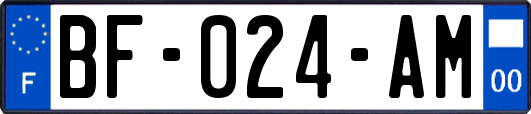 F
BF-024-AM
00